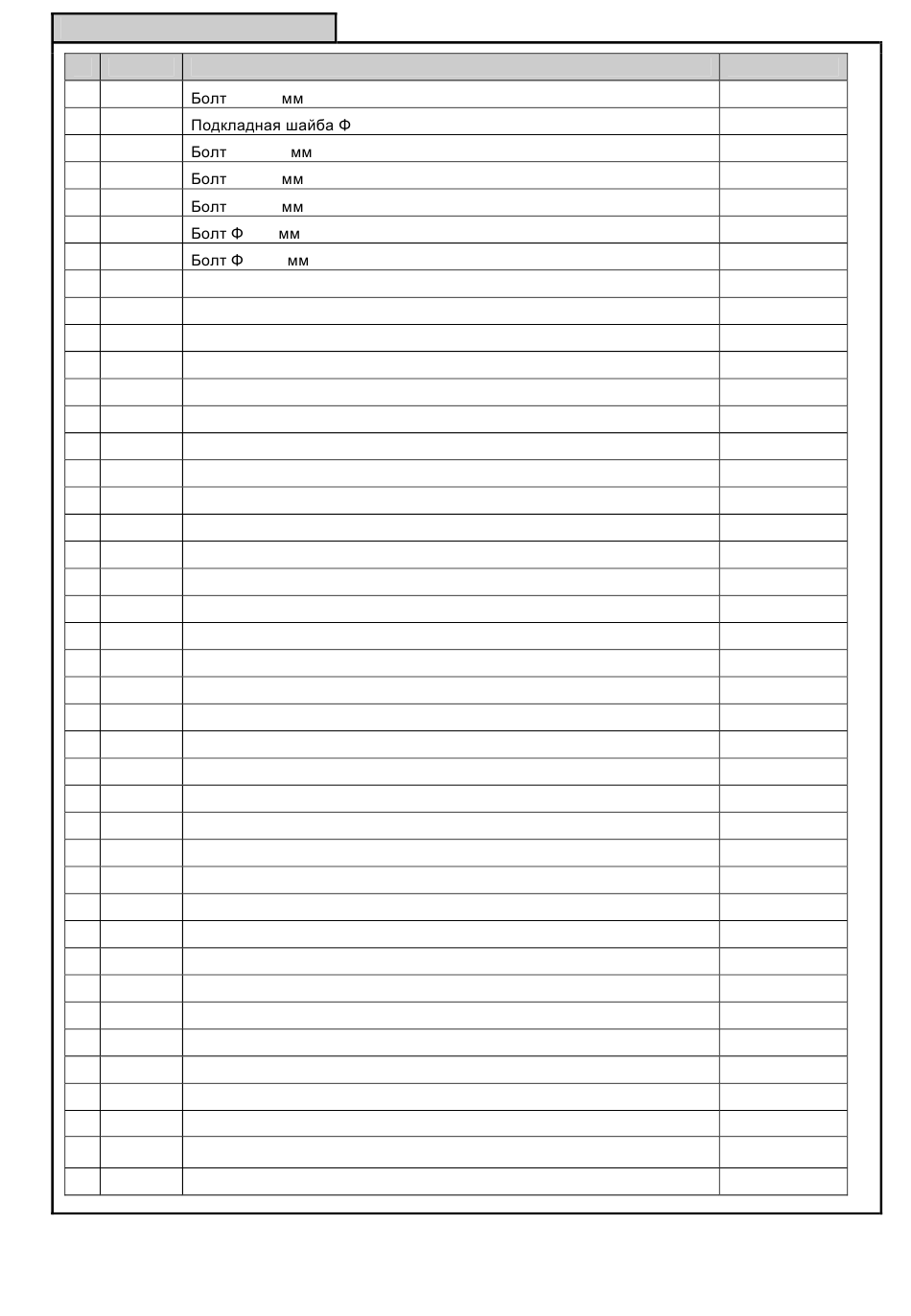 |  |  |  |  |
|---|---|---|---|
|  |  | Болт мм |  |
|  |  | Подкладная шайба Ф |  |
|  |  | Болт мм |  |
|  |  | Болт мм |  |
|  |  | Болт мм |  |
|  |  | Болт Ф мм |  |
|  |  | Болт Ф мм |  |